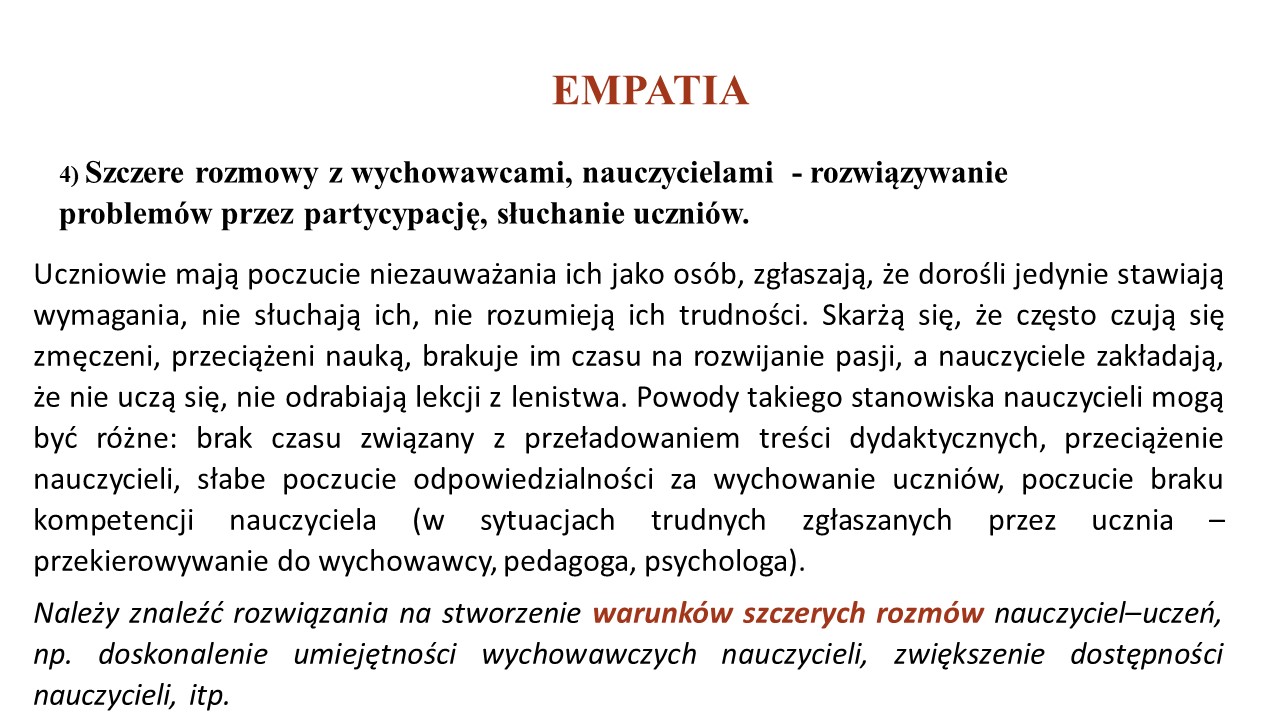 EMPATIA

4) Szczere rozmowy z wychowawcami, nauczycielami - rozwiązywanie problemów przez partycypację, słuchanie uczniów.

Uczniowie mają poczucie niezauważania ich jako osób, zgłaszają, że dorośli jedynie stawiają wymagania, nie słuchają ich, nie rozumieją ich trudności. Skarżą się, że często czują się zmęczeni, przeciążeni nauką, brakuje im czasu na rozwijanie pasji, a nauczyciele zakładają, że nie uczą się, nie odrabiają lekcji z lenistwa. Powody takiego stanowiska nauczycieli mogą być różne: brak czasu związany z przeładowaniem treści dydaktycznych, przeciążenie nauczycieli, słabe poczucie odpowiedzialności za wychowanie uczniów, poczucie braku kompetencji nauczyciela (w sytuacjach trudnych zgłaszanych przez ucznia – przekierowywanie do wychowawcy, pedagoga, psychologa).

Należy znaleźć rozwiązania na stworzenie warunków szczerych rozmów nauczyciel–uczeń, np. doskonalenie umiejętności wychowawczych nauczycieli, zwiększenie dostępności nauczycieli, itp.